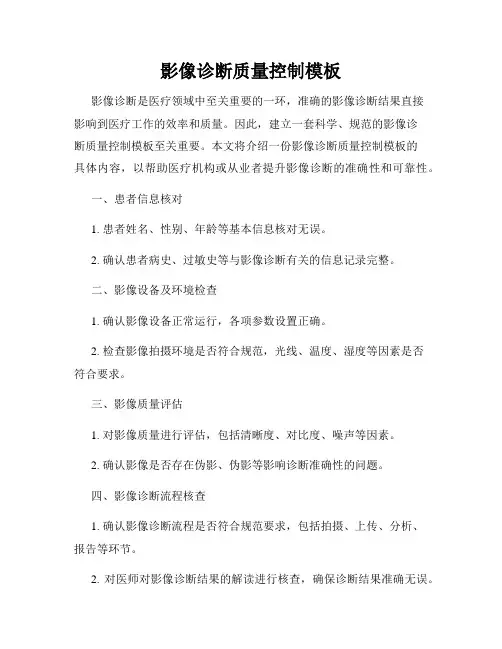 影像诊断质量控制模板

影像诊断是医疗领域中至关重要的一环，准确的影像诊断结果直接影响到医疗工作的效率和质量。因此，建立一套科学、规范的影像诊断质量控制模板至关重要。本文将介绍一份影像诊断质量控制模板的具体内容，以帮助医疗机构或从业者提升影像诊断的准确性和可靠性。

一、患者信息核对

1. 患者姓名、性别、年龄等基本信息核对无误。

2. 确认患者病史、过敏史等与影像诊断有关的信息记录完整。

二、影像设备及环境检查

1. 确认影像设备正常运行，各项参数设置正确。

2. 检查影像拍摄环境是否符合规范，光线、温度、湿度等因素是否符合要求。

三、影像质量评估

1. 对影像质量进行评估，包括清晰度、对比度、噪声等因素。

2. 确认影像是否存在伪影、伪影等影响诊断准确性的问题。

四、影像诊断流程核查

1. 确认影像诊断流程是否符合规范要求，包括拍摄、上传、分析、报告等环节。

2. 对医师对影像诊断结果的解读进行核查，确保诊断结果准确无误。